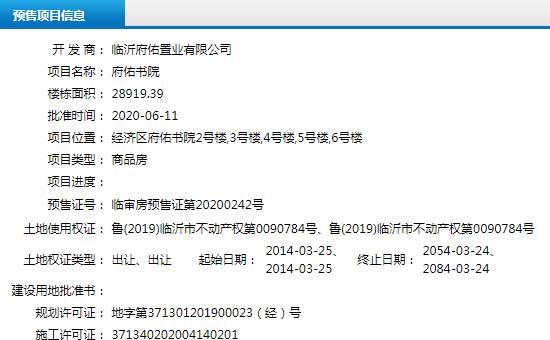 预售项目信息

开 发 商： 临沂府佑置业有限公司
项目名称： 府佑书院
楼栋面积： 28919.39
批准时间： 2020-06-11
项目位置： 经济区府佑书院2号楼,3号楼,4号楼,5号楼,6号楼
项目类型： 商品房
项目进度：
预售证号： 临审房预售证第20200242号
土地使用权证： 鲁(2019)临沂市不动产权第0090784号、鲁(2019)临沂市不动产权第0090784号
土地权证类型： 出让、出让 起始日期： 2014-03-25、2014-03-25 终止日期： 2054-03-24、2084-03-24
建设用地批准书：
规划许可证： 地字第371301201900023（经）号
施工许可证： 371340202004140201